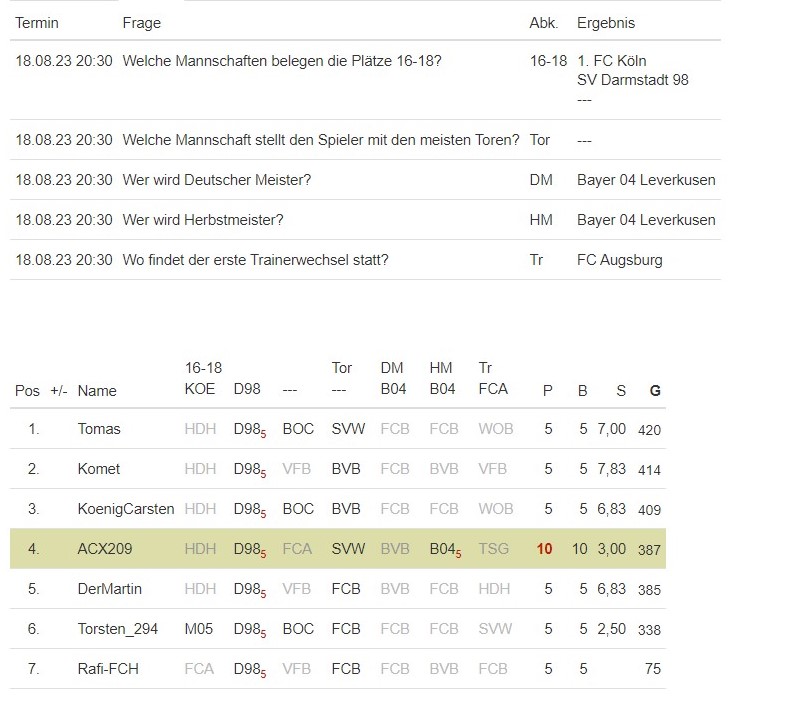 | Termin | Frage | Abk. | Ergebnis |
|---|---|---|---|
| 18.08.23 20:30 | Welche Mannschaften belegen die Plätze 16-18? | 16-18 | 1. FC Köln SV Darmstadt 98 --- |
| 18.08.23 20:30 | Welche Mannschaft stellt den Spieler mit den meisten Toren? | Tor | --- |
| 18.08.23 20:30 | Wer wird Deutscher Meister? | DM | Bayer 04 Leverkusen |
| 18.08.23 20:30 | Wer wird Herbstmeister? | HM | Bayer 04 Leverkusen |
| 18.08.23 20:30 | Wo findet der erste Trainerwechsel statt? | Tr | FC Augsburg |

| Pos | +/- | Name | 16-18 KOE | D98 | --- | Tor --- | DM B04 | HM B04 | Tr FCA | P | B | S | G |
|---|---|---|---|---|---|---|---|---|---|---|---|---|---|
| 1. | | Tomas | HDH | D98$_5$ | BOC | SVW | FCB | FCB | WOB | 5 | 5 | 7,00 | 420 |
| 2. | | Komet | HDH | D98$_5$ | VFB | BVB | FCB | BVB | VFB | 5 | 5 | 7,83 | 414 |
| 3. | | KoenigCarsten | HDH | D98$_5$ | BOC | BVB | FCB | FCB | WOB | 5 | 5 | 6,83 | 409 |
| 4. | | ACX209 | HDH | D98$_5$ | FCA | SVW | BVB | B04$_5$ | TSG | 10 | 10 | 3,00 | 387 |
| 5. | | DerMartin | HDH | D98$_5$ | VFB | FCB | BVB | FCB | HDH | 5 | 5 | 6,83 | 385 |
| 6. | | Torsten_294 | M05 | D98$_5$ | BOC | FCB | FCB | FCB | SVW | 5 | 5 | 2,50 | 338 |
| 7. | | Rafi-FCH | FCA | D98$_5$ | VFB | FCB | FCB | BVB | FCB | 5 | 5 | | 75 |